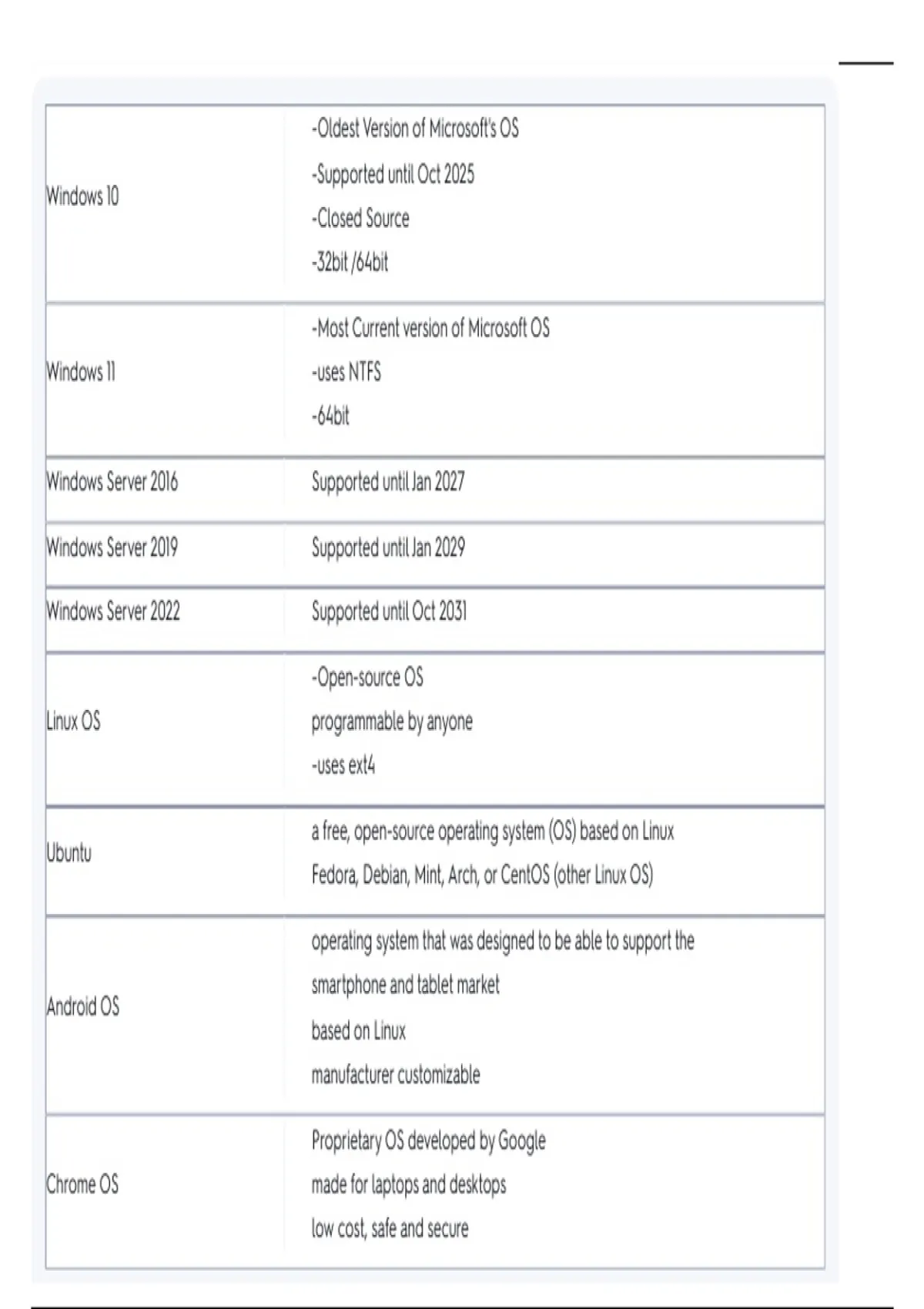 | | |
|---|---|
| Windows 10 | -Oldest Version of Microsoft's OS<br>-Supported until Oct 2025<br>-Closed Source<br>-32bit /64bit |
| Windows 11 | -Most Current version of Microsoft OS<br>-uses NTFS<br>-64bit |
| Windows Server 2016 | Supported until Jan 2027 |
| Windows Server 2019 | Supported until Jan 2029 |
| Windows Server 2022 | Supported until Oct 2031 |
| Linux OS | -Open-source OS<br>programmable by anyone<br>-uses ext4 |
| Ubuntu | a free, open-source operating system (OS) based on Linux<br>Fedora, Debian, Mint, Arch, or CentOS (other Linux OS) |
| Android OS | operating system that was designed to be able to support the smartphone and tablet market<br>based on Linux<br>manufacturer customizable |
| Chrome OS | Proprietary OS developed by Google<br>made for laptops and desktops<br>low cost, safe and secure |